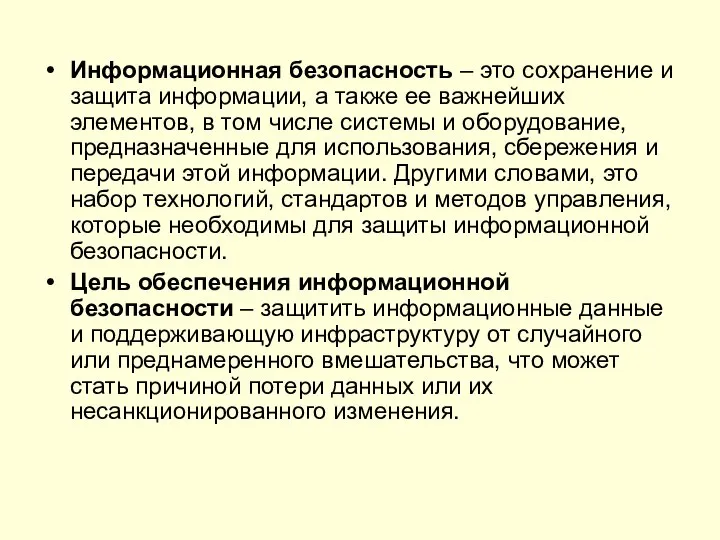 • Информационная безопасность – это сохранение и защита информации, а также ее важнейших элементов, в том числе системы и оборудование, предназначенные для использования, сбережения и передачи этой информации. Другими словами, это набор технологий, стандартов и методов управления, которые необходимы для защиты информационной безопасности.

• Цель обеспечения информационной безопасности – защитить информационные данные и поддерживающую инфраструктуру от случайного или преднамеренного вмешательства, что может стать причиной потери данных или их несанкционированного изменения.